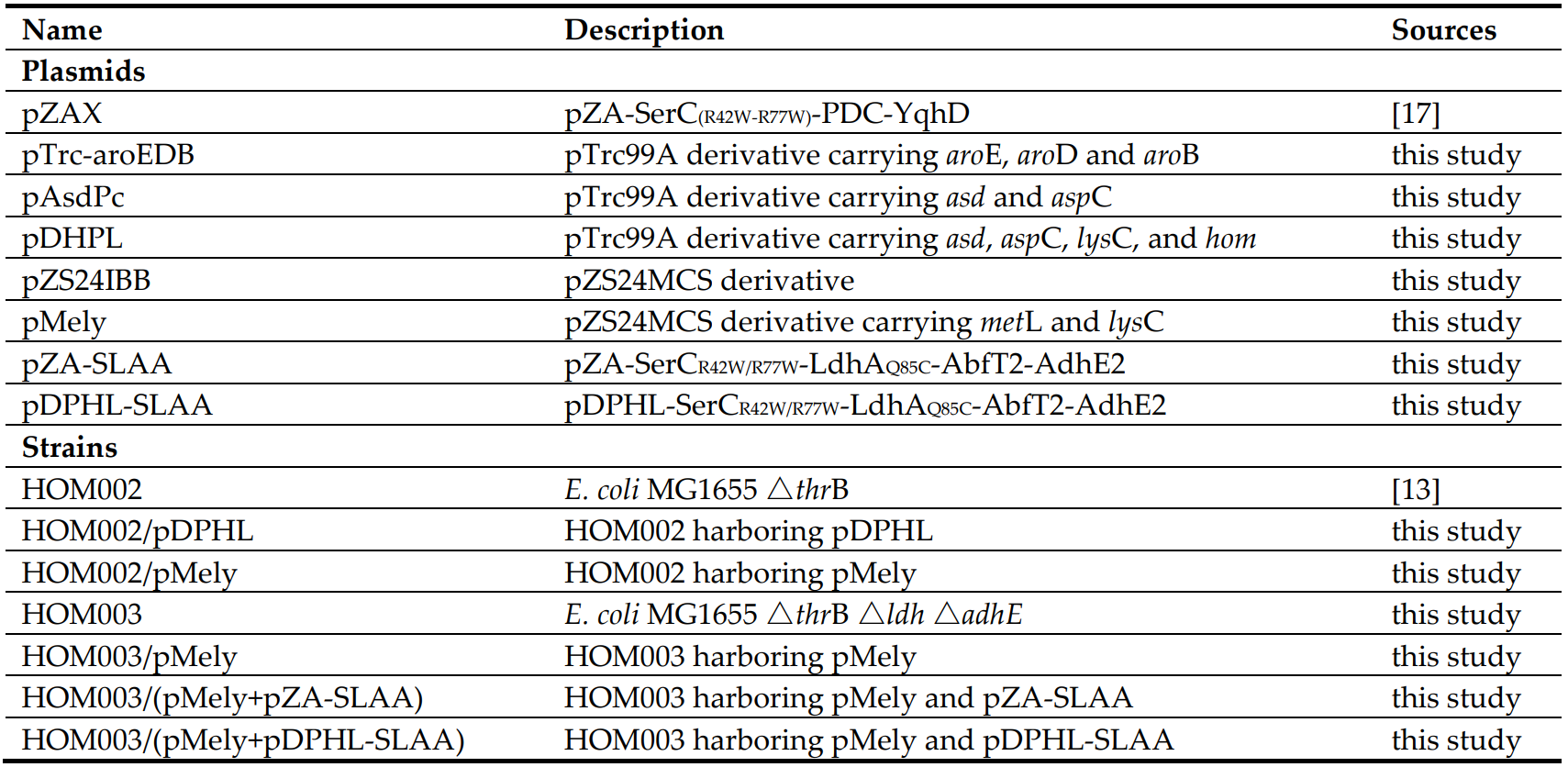 | Name | Description | Sources |
|---|---|---|
| **Plasmids** | | |
| pZAX | pZA-SerC$_{(R42W-R77W)}$-PDC-YqhD | [17] |
| pTrc-aroEDB | pTrc99A derivative carrying aroE, aroD and aroB | this study |
| pAsdPc | pTrc99A derivative carrying asd and aspC | this study |
| pDHPL | pTrc99A derivative carrying asd, aspC, lysC, and hom | this study |
| pZS24IBB | pZS24MCS derivative | this study |
| pMely | pZS24MCS derivative carrying metL and lysC | this study |
| pZA-SLAA | pZA-SerC$_{R42W/R77W}$-LdhA$_{Q85C}$-AbfT2-AdhE2 | this study |
| pDPHL-SLAA | pDPHL-SerC$_{R42W/R77W}$-LdhA$_{Q85C}$-AbfT2-AdhE2 | this study |
| **Strains** | | |
| HOM002 | E. coli MG1655 △thrB | [13] |
| HOM002/pDPHL | HOM002 harboring pDPHL | this study |
| HOM002/pMely | HOM002 harboring pMely | this study |
| HOM003 | E. coli MG1655 △thrB △ldh △adhE | this study |
| HOM003/pMely | HOM003 harboring pMely | this study |
| HOM003/(pMely+pZA-SLAA) | HOM003 harboring pMely and pZA-SLAA | this study |
| HOM003/(pMely+pDPHL-SLAA) | HOM003 harboring pMely and pDPHL-SLAA | this study |